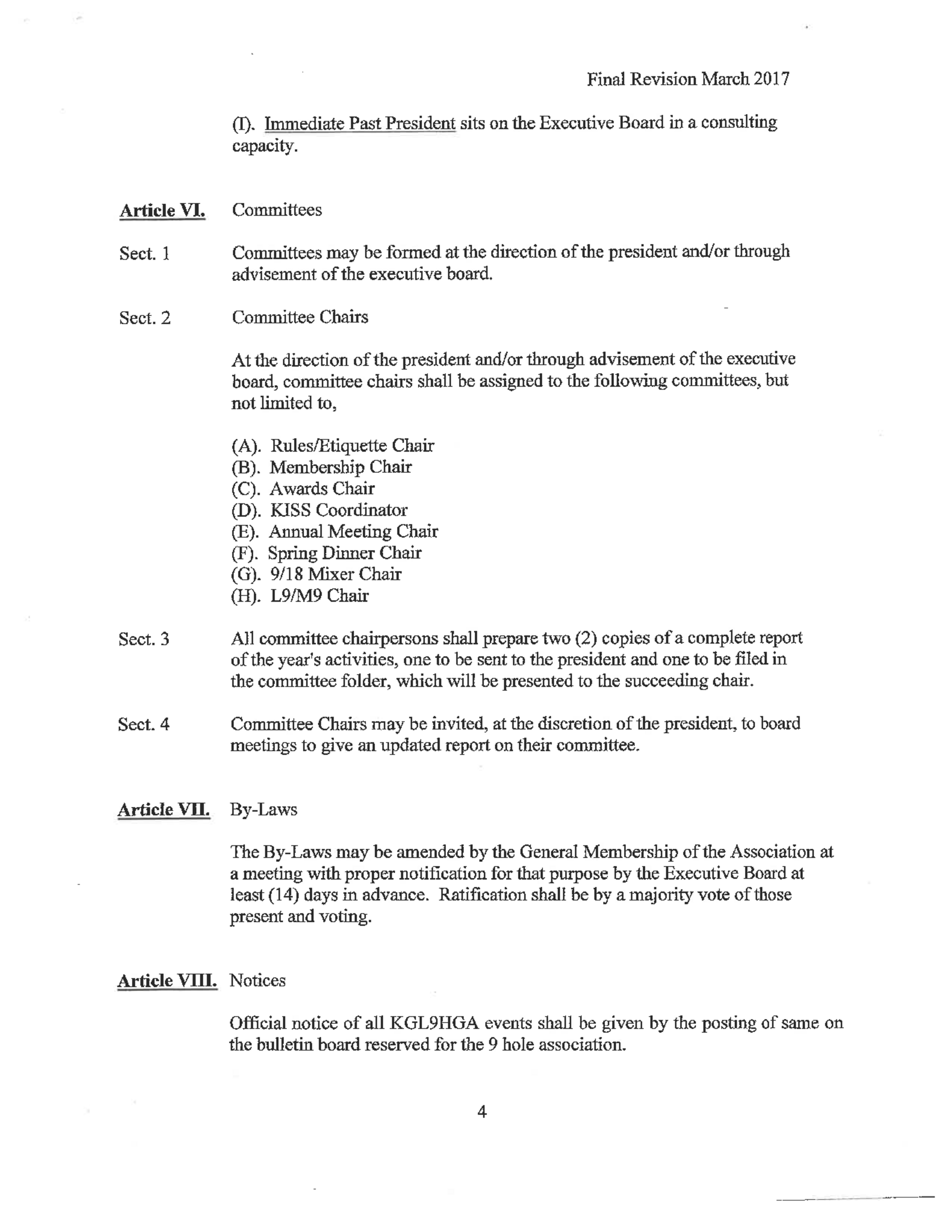 Final Revision March 2017

(I). Immediate Past President sits on the Executive Board in a consulting capacity.

Article VI. Committees

Sect. 1 Committees may be formed at the direction of the president and/or through advisement of the executive board.

Sect. 2 Committee Chairs

At the direction of the president and/or through advisement of the executive board, committee chairs shall be assigned to the following committees, but not limited to,

(A). Rules/Etiquette Chair
(B). Membership Chair
(C). Awards Chair
(D). KISS Coordinator
(E). Annual Meeting Chair
(F). Spring Dinner Chair
(G). 9/18 Mixer Chair
(H). L9/M9 Chair

Sect. 3 All committee chairpersons shall prepare two (2) copies of a complete report of the year's activities, one to be sent to the president and one to be filed in the committee folder, which will be presented to the succeeding chair.

Sect. 4 Committee Chairs may be invited, at the discretion of the president, to board meetings to give an updated report on their committee.

Article VII. By-Laws

The By-Laws may be amended by the General Membership of the Association at a meeting with proper notification for that purpose by the Executive Board at least (14) days in advance. Ratification shall be by a majority vote of those present and voting.

Article VIII. Notices

Official notice of all KGL9HGA events shall be given by the posting of same on the bulletin board reserved for the 9 hole association.

4